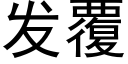 发覆